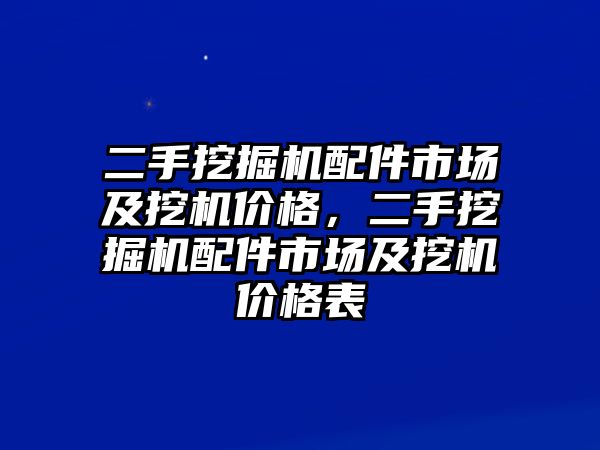 二手挖掘机配件市场及挖机价格，二手挖掘机配件市场及挖机价格表